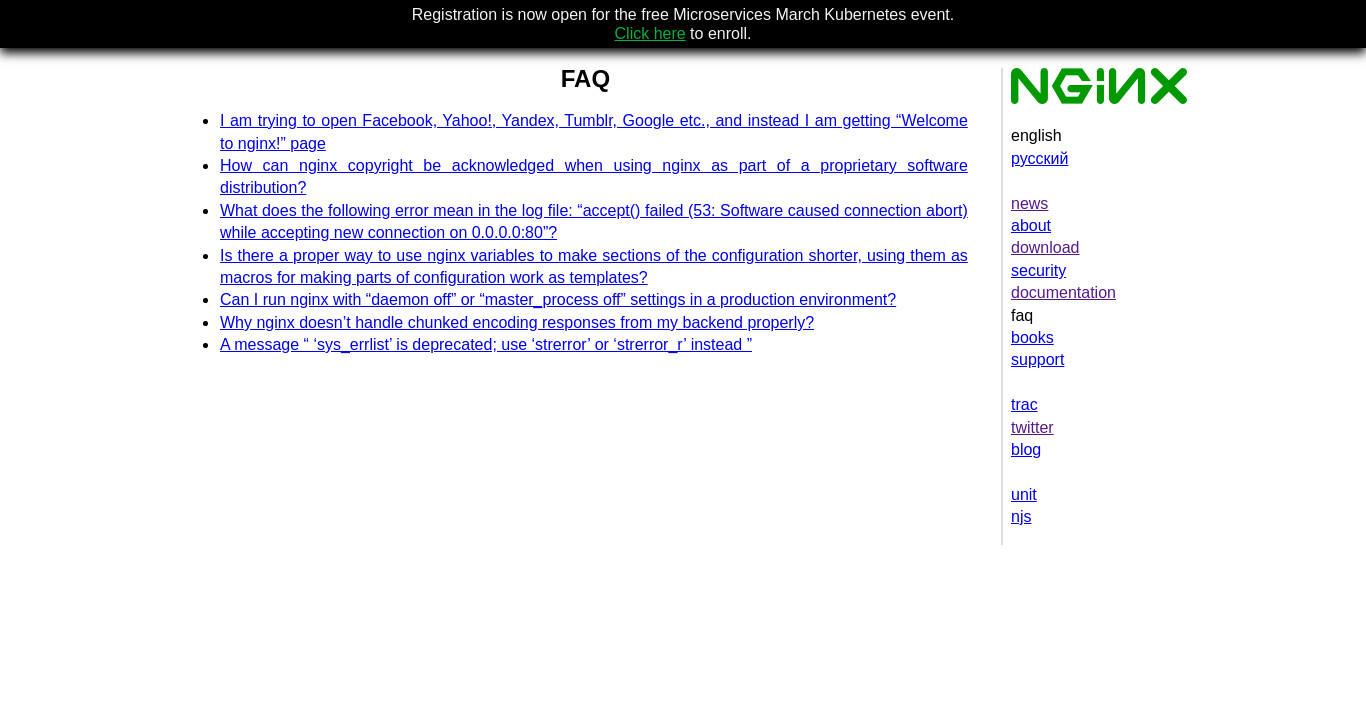 Registration is now open for the free Microservices March Kubernetes event.
Click here to enroll.

FAQ

- I am trying to open Facebook, Yahoo!, Yandex, Tumblr, Google etc., and instead I am getting “Welcome to nginx!” page
- How can nginx copyright be acknowledged when using nginx as part of a proprietary software distribution?
- What does the following error mean in the log file: “accept() failed (53: Software caused connection abort) while accepting new connection on 0.0.0.0:80”?
- Is there a proper way to use nginx variables to make sections of the configuration shorter, using them as macros for making parts of configuration work as templates?
- Can I run nginx with “daemon off” or “master_process off” settings in a production environment?
- Why nginx doesn’t handle chunked encoding responses from my backend properly?
- A message “ ‘sys_errlist’ is deprecated; use ‘strerror’ or ‘strerror_r’ instead ”

NGINX

english
русский

news
about
download
security
documentation
faq
books
support

trac
twitter
blog

unit
njs